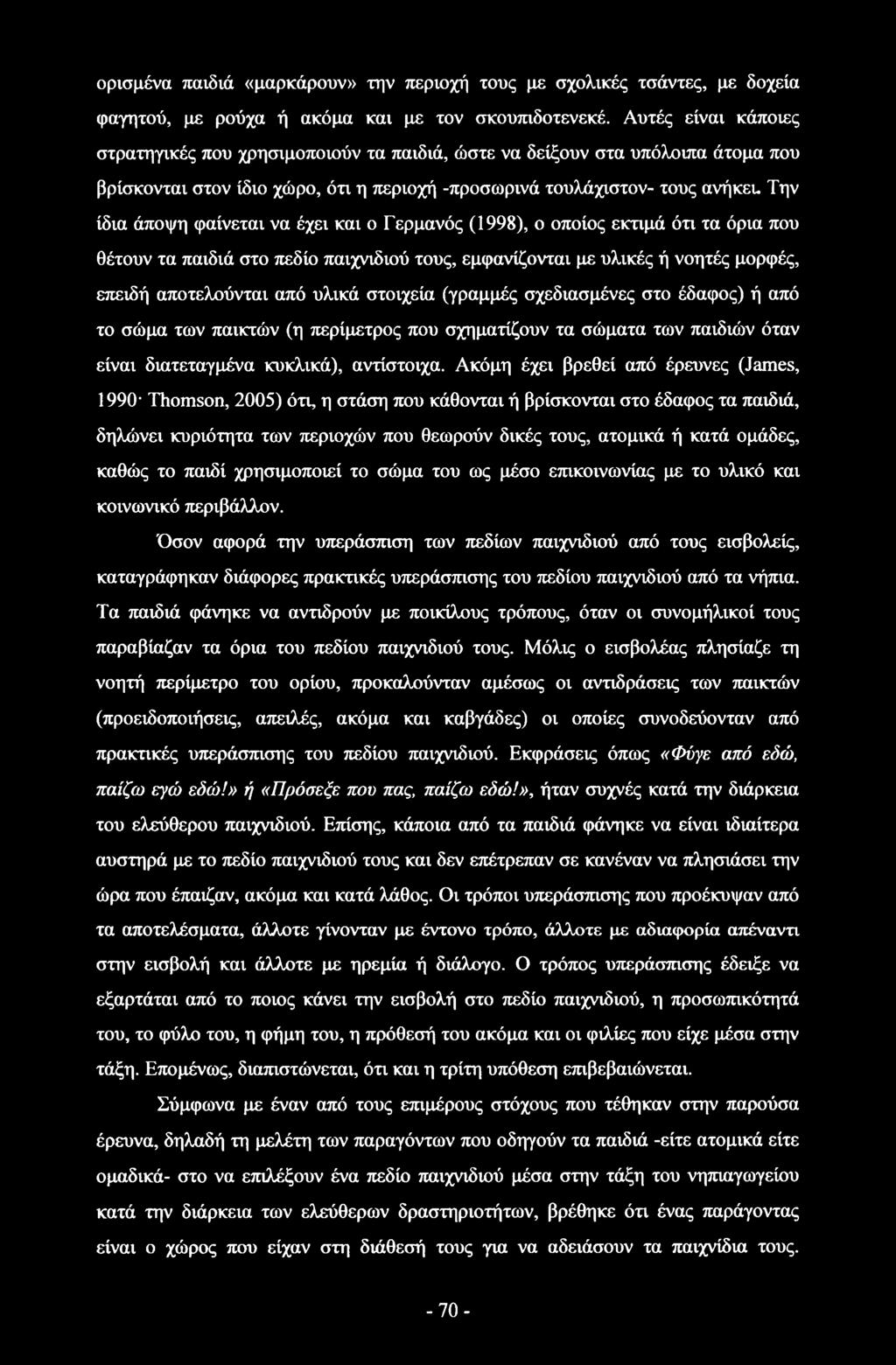 ορισμένα παιδιά «μαρκάρουν» την περιοχή τους με σχολικές τσάντες, με δοχεία φαγητού, με ρούχα ή ακόμα και με τον σκουπιδοτενεκέ. Αυτές είναι κάποιες στρατηγικές που χρησιμοποιούν τα παιδιά, ώστε να δείξουν στα υπόλοιπα άτομα που βρίσκονται στον ίδιο χώρο, ότι η περιοχή -προσωρινά τουλάχιστον- τους ανήκει. Την ίδια άποψη φαίνεται να έχει και ο Γερμανός (1998), ο οποίος εκτιμά ότι τα όρια που θέτουν τα παιδιά στο πεδίο παιχνιδιού τους, εμφανίζονται με υλικές ή νοητές μορφές, επειδή αποτελούνται από υλικά στοιχεία (γραμμές σχεδιασμένες στο έδαφος) ή από το σώμα των παικτών (η περίμετρος που σχηματίζουν τα σώματα των παιδιών όταν είναι διατεταγμένα κυκλικά), αντίστοιχα. Ακόμη έχει βρεθεί από έρευνες (James, 1990· Thomson, 2005) ότι, η στάση που κάθονται ή βρίσκονται στο έδαφος τα παιδιά, δηλώνει κυριότητα των περιοχών που θεωρούν δικές τους, ατομικά ή κατά ομάδες, καθώς το παιδί χρησιμοποιεί το σώμα του ως μέσο επικοινωνίας με το υλικό και κοινωνικό περιβάλλον.

Όσον αφορά την υπεράσπιση των πεδίων παιχνιδιού από τους εισβολείς, καταγράφηκαν διάφορες πρακτικές υπεράσπισης του πεδίου παιχνιδιού από τα νήπια. Τα παιδιά φάνηκε να αντιδρούν με ποικίλους τρόπους, όταν οι συνομήλικοί τους παραβίαζαν τα όρια του πεδίου παιχνιδιού τους. Μόλις ο εισβολέας πλησίαζε τη νοητή περίμετρο του ορίου, προκαλούνταν αμέσως οι αντιδράσεις των παικτών (προειδοποιήσεις, απειλές, ακόμα και καβγάδες) οι οποίες συνοδεύονταν από πρακτικές υπεράσπισης του πεδίου παιχνιδιού. Εκφράσεις όπως «Φύγε από εδώ, παίζω εγώ εδώ!» ή «Πρόσεξε που πας, παίζω εδώ!», ήταν συχνές κατά την διάρκεια του ελεύθερου παιχνιδιού. Επίσης, κάποια από τα παιδιά φάνηκε να είναι ιδιαίτερα αυστηρά με το πεδίο παιχνιδιού τους και δεν επέτρεπαν σε κανέναν να πλησιάσει την ώρα που έπαιζαν, ακόμα και κατά λάθος. Οι τρόποι υπεράσπισης που προέκυψαν από τα αποτελέσματα, άλλοτε γίνονταν με έντονο τρόπο, άλλοτε με αδιαφορία απέναντι στην εισβολή και άλλοτε με ηρεμία ή διάλογο. Ο τρόπος υπεράσπισης έδειξε να εξαρτάται από το ποιος κάνει την εισβολή στο πεδίο παιχνιδιού, η προσωπικότητά του, το φύλο του, η φήμη του, η πρόθεσή του ακόμα και οι φιλίες που είχε μέσα στην τάξη. Επομένως, διαπιστώνεται, ότι και η τρίτη υπόθεση επιβεβαιώνεται.

Σύμφωνα με έναν από τους επιμέρους στόχους που τέθηκαν στην παρούσα έρευνα, δηλαδή τη μελέτη των παραγόντων που οδηγούν τα παιδιά -είτε ατομικά είτε ομαδικά- στο να επιλέξουν ένα πεδίο παιχνιδιού μέσα στην τάξη του νηπιαγωγείου κατά την διάρκεια των ελεύθερων δραστηριοτήτων, βρέθηκε ότι ένας παράγοντας είναι ο χώρος που είχαν στη διάθεσή τους για να αδειάσουν τα παιχνίδια τους.

- 70 -